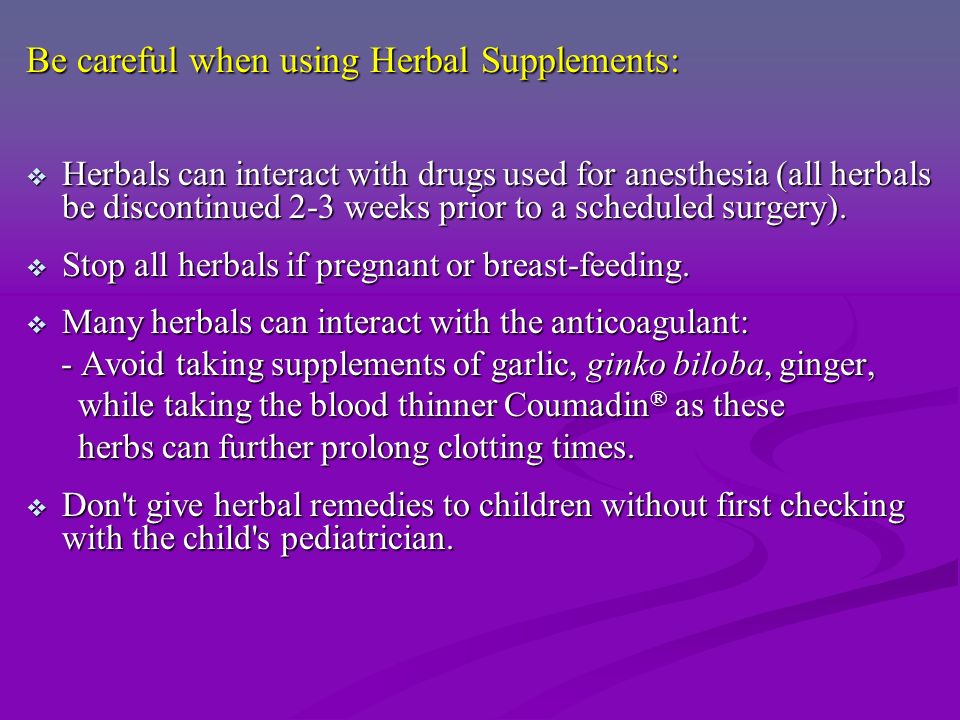 Be careful when using Herbal Supplements:

❖ Herbals can interact with drugs used for anesthesia (all herbals be discontinued 2-3 weeks prior to a scheduled surgery).

❖ Stop all herbals if pregnant or breast-feeding.

❖ Many herbals can interact with the anticoagulant:
- Avoid taking supplements of garlic, ginko biloba, ginger, while taking the blood thinner Coumadin® as these herbs can further prolong clotting times.

❖ Don't give herbal remedies to children without first checking with the child's pediatrician.